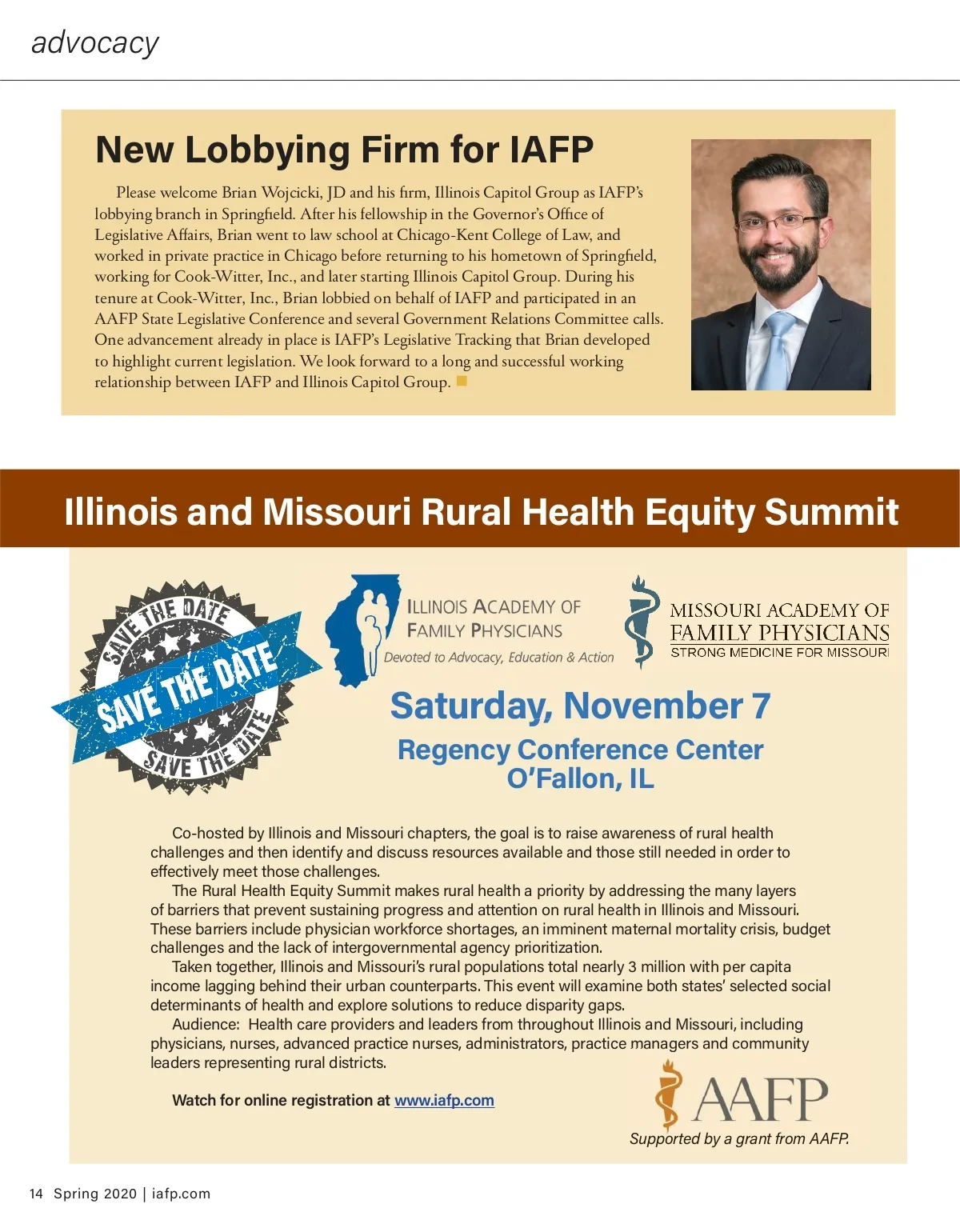 advocacy

New Lobbying Firm for IAFP

Please welcome Brian Wojcicki, JD and his firm, Illinois Capitol Group as IAFP's lobbying branch in Springfield. After his fellowship in the Governor's Office of Legislative Affairs, Brian went to law school at Chicago-Kent College of Law, and worked in private practice in Chicago before returning to his hometown of Springfield, working for Cook-Witter, Inc., and later starting Illinois Capitol Group. During his tenure at Cook-Witter, Inc., Brian lobbied on behalf of IAFP and participated in an AAFP State Legislative Conference and several Government Relations Committee calls. One advancement already in place is IAFP's Legislative Tracking that Brian developed to highlight current legislation. We look forward to a long and successful working relationship between IAFP and Illinois Capitol Group.

Illinois and Missouri Rural Health Equity Summit

SAVE THE DATE
SAVE THE DATE
SAVE THE DATE

ILLINOIS ACADEMY OF FAMILY PHYSICIANS
Devoted to Advocacy, Education & Action

MISSOURI ACADEMY OF FAMILY PHYSICIANS
STRONG MEDICINE FOR MISSOURI

Saturday, November 7

Regency Conference Center
O'Fallon, IL

Co-hosted by Illinois and Missouri chapters, the goal is to raise awareness of rural health challenges and then identify and discuss resources available and those still needed in order to effectively meet those challenges.

The Rural Health Equity Summit makes rural health a priority by addressing the many layers of barriers that prevent sustaining progress and attention on rural health in Illinois and Missouri. These barriers include physician workforce shortages, an imminent maternal mortality crisis, budget challenges and the lack of intergovernmental agency prioritization.

Taken together, Illinois and Missouri's rural populations total nearly 3 million with per capita income lagging behind their urban counterparts. This event will examine both states' selected social determinants of health and explore solutions to reduce disparity gaps.

Audience: Health care providers and leaders from throughout Illinois and Missouri, including physicians, nurses, advanced practice nurses, administrators, practice managers and community leaders representing rural districts.

Watch for online registration at www.iafp.com

AAFP
Supported by a grant from AAFP.

14 Spring 2020 | iafp.com